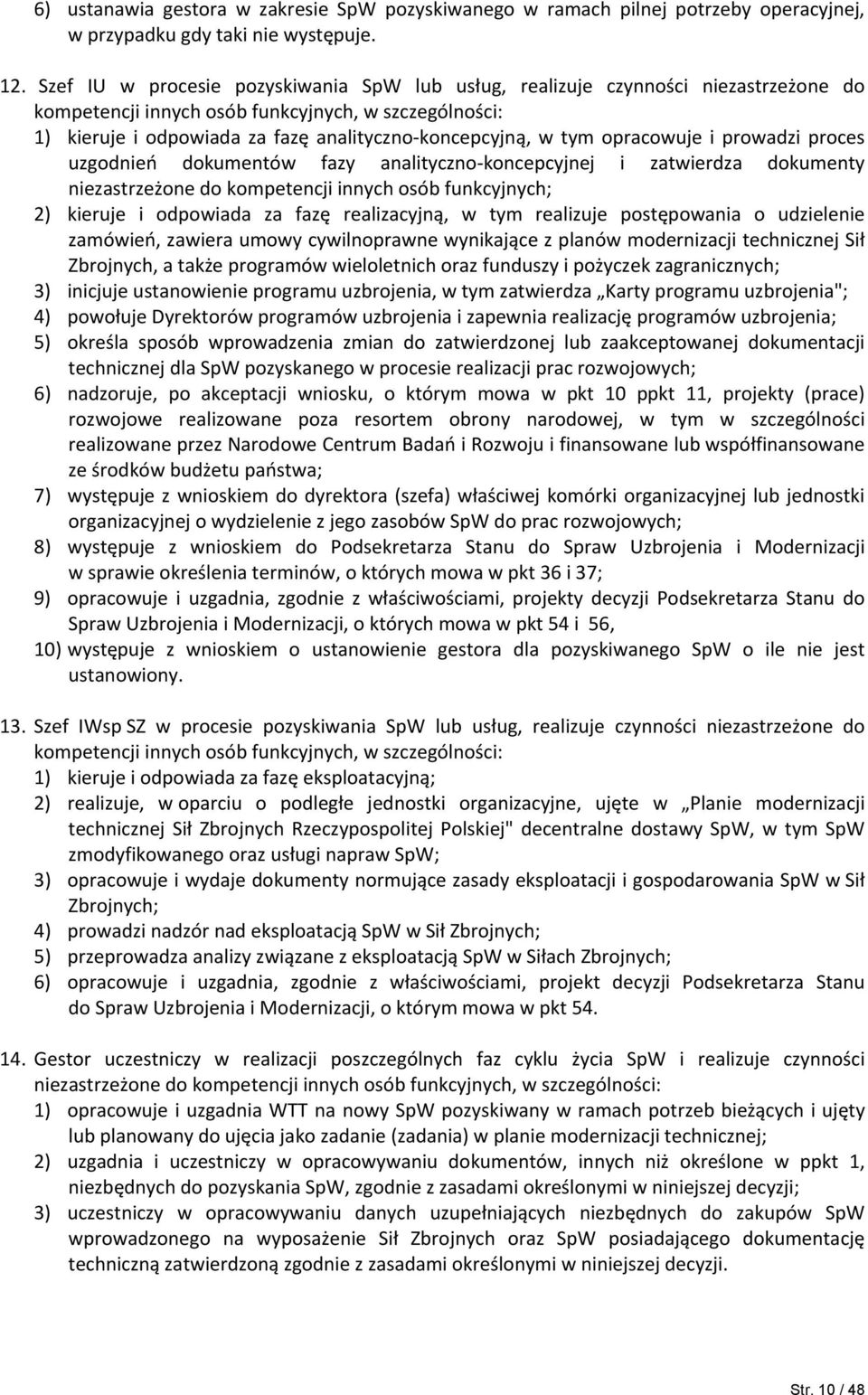 6) ustanawia gestora w zakresie SpW pozyskiwanego w ramach pilnej potrzeby operacyjnej, w przypadku gdy taki nie występuje.

12. Szef IU w procesie pozyskiwania SpW lub usług, realizuje czynności niezastrzeżone do kompetencji innych osób funkcyjnych, w szczególności:
1) kieruje i odpowiada za fazę analityczno-koncepcyjną, w tym opracowuje i prowadzi proces uzgodnień dokumentów fazy analityczno-koncepcyjnej i zatwierdza dokumenty niezastrzeżone do kompetencji innych osób funkcyjnych;
2) kieruje i odpowiada za fazę realizacyjną, w tym realizuje postępowania o udzielenie zamówień, zawiera umowy cywilnoprawne wynikające z planów modernizacji technicznej Sił Zbrojnych, a także programów wieloletnich oraz funduszy i pożyczek zagranicznych;
3) inicjuje ustanowienie programu uzbrojenia, w tym zatwierdza „Karty programu uzbrojenia";
4) powołuje Dyrektorów programów uzbrojenia i zapewnia realizację programów uzbrojenia;
5) określa sposób wprowadzenia zmian do zatwierdzonej lub zaakceptowanej dokumentacji technicznej dla SpW pozyskanego w procesie realizacji prac rozwojowych;
6) nadzoruje, po akceptacji wniosku, o którym mowa w pkt 10 ppkt 11, projekty (prace) rozwojowe realizowane poza resortem obrony narodowej, w tym w szczególności realizowane przez Narodowe Centrum Badań i Rozwoju i finansowane lub współfinansowane ze środków budżetu państwa;
7) występuje z wnioskiem do dyrektora (szefa) właściwej komórki organizacyjnej lub jednostki organizacyjnej o wydzielenie z jego zasobów SpW do prac rozwojowych;
8) występuje z wnioskiem do Podsekretarza Stanu do Spraw Uzbrojenia i Modernizacji w sprawie określenia terminów, o których mowa w pkt 36 i 37;
9) opracowuje i uzgadnia, zgodnie z właściwościami, projekty decyzji Podsekretarza Stanu do Spraw Uzbrojenia i Modernizacji, o których mowa w pkt 54 i 56,
10) występuje z wnioskiem o ustanowienie gestora dla pozyskiwanego SpW o ile nie jest ustanowiony.

13. Szef IWsp SZ w procesie pozyskiwania SpW lub usług, realizuje czynności niezastrzeżone do kompetencji innych osób funkcyjnych, w szczególności:
1) kieruje i odpowiada za fazę eksploatacyjną;
2) realizuje, w oparciu o podległe jednostki organizacyjne, ujęte w „Planie modernizacji technicznej Sił Zbrojnych Rzeczypospolitej Polskiej" decentralne dostawy SpW, w tym SpW zmodyfikowanego oraz usługi napraw SpW;
3) opracowuje i wydaje dokumenty normujące zasady eksploatacji i gospodarowania SpW w Sił Zbrojnych;
4) prowadzi nadzór nad eksploatacją SpW w Sił Zbrojnych;
5) przeprowadza analizy związane z eksploatacją SpW w Siłach Zbrojnych;
6) opracowuje i uzgadnia, zgodnie z właściwościami, projekt decyzji Podsekretarza Stanu do Spraw Uzbrojenia i Modernizacji, o którym mowa w pkt 54.

14. Gestor uczestniczy w realizacji poszczególnych faz cyklu życia SpW i realizuje czynności niezastrzeżone do kompetencji innych osób funkcyjnych, w szczególności:
1) opracowuje i uzgadnia WTT na nowy SpW pozyskiwany w ramach potrzeb bieżących i ujęty lub planowany do ujęcia jako zadanie (zadania) w planie modernizacji technicznej;
2) uzgadnia i uczestniczy w opracowywaniu dokumentów, innych niż określone w ppkt 1, niezbędnych do pozyskania SpW, zgodnie z zasadami określonymi w niniejszej decyzji;
3) uczestniczy w opracowywaniu danych uzupełniających niezbędnych do zakupów SpW wprowadzonego na wyposażenie Sił Zbrojnych oraz SpW posiadającego dokumentację techniczną zatwierdzoną zgodnie z zasadami określonymi w niniejszej decyzji.

Str. 10 / 48